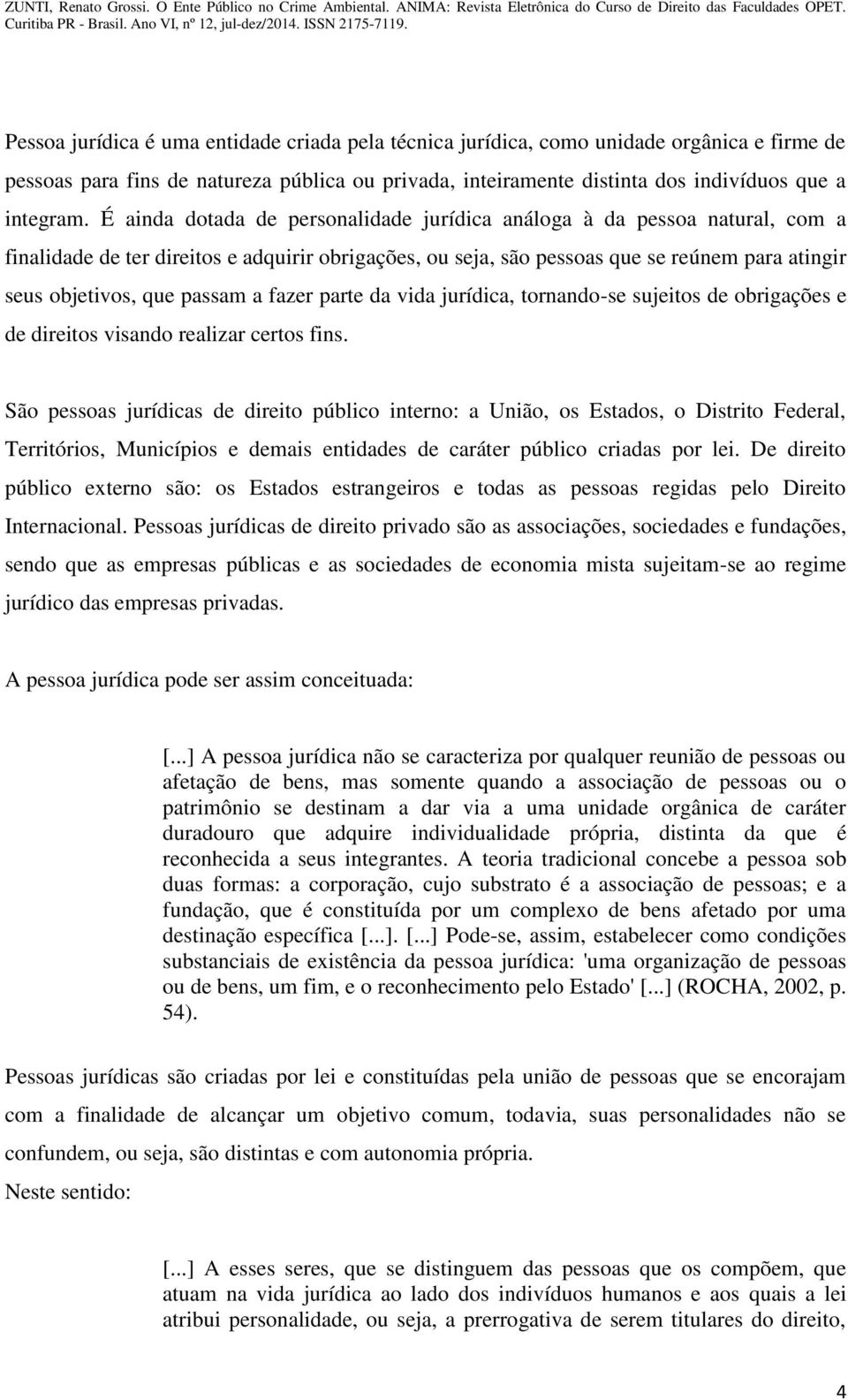 ZUNTI, Renato Grossi. O Ente Público no Crime Ambiental. ANIMA: Revista Eletrônica do Curso de Direito das Faculdades OPET. Curitiba PR - Brasil. Ano VI, nº 12, jul-dez/2014. ISSN 2175-7119.

Pessoa jurídica é uma entidade criada pela técnica jurídica, como unidade orgânica e firme de pessoas para fins de natureza pública ou privada, inteiramente distinta dos indivíduos que a integram. É ainda dotada de personalidade jurídica análoga à da pessoa natural, com a finalidade de ter direitos e adquirir obrigações, ou seja, são pessoas que se reúnem para atingir seus objetivos, que passam a fazer parte da vida jurídica, tornando-se sujeitos de obrigações e de direitos visando realizar certos fins.

São pessoas jurídicas de direito público interno: a União, os Estados, o Distrito Federal, Territórios, Municípios e demais entidades de caráter público criadas por lei. De direito público externo são: os Estados estrangeiros e todas as pessoas regidas pelo Direito Internacional. Pessoas jurídicas de direito privado são as associações, sociedades e fundações, sendo que as empresas públicas e as sociedades de economia mista sujeitam-se ao regime jurídico das empresas privadas.

A pessoa jurídica pode ser assim conceituada:

[...] A pessoa jurídica não se caracteriza por qualquer reunião de pessoas ou afetação de bens, mas somente quando a associação de pessoas ou o patrimônio se destinam a dar via a uma unidade orgânica de caráter duradouro que adquire individualidade própria, distinta da que é reconhecida a seus integrantes. A teoria tradicional concebe a pessoa sob duas formas: a corporação, cujo substrato é a associação de pessoas; e a fundação, que é constituída por um complexo de bens afetado por uma destinação específica [...]. [...] Pode-se, assim, estabelecer como condições substanciais de existência da pessoa jurídica: 'uma organização de pessoas ou de bens, um fim, e o reconhecimento pelo Estado' [...] (ROCHA, 2002, p. 54).

Pessoas jurídicas são criadas por lei e constituídas pela união de pessoas que se encorajam com a finalidade de alcançar um objetivo comum, todavia, suas personalidades não se confundem, ou seja, são distintas e com autonomia própria.
Neste sentido:

[...] A esses seres, que se distinguem das pessoas que os compõem, que atuam na vida jurídica ao lado dos indivíduos humanos e aos quais a lei atribui personalidade, ou seja, a prerrogativa de serem titulares do direito,

4